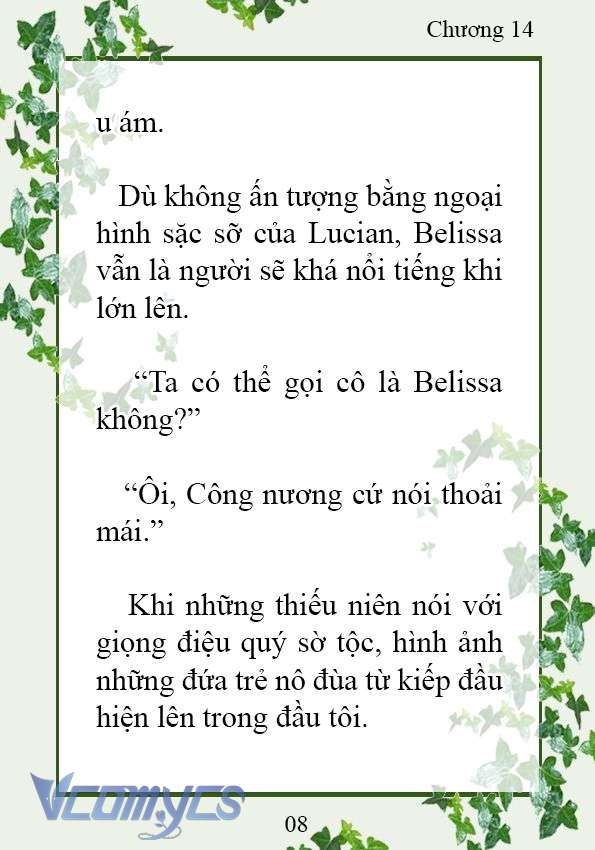 Chương 14

u ám.

Dù không ấn tượng bằng ngoại hình sặc sỡ của Lucian, Belissa vẫn là người sẽ khá nổi tiếng khi lớn lên.

“Ta có thể gọi cô là Belissa không?”

“Ôi, Công nương cứ nói thoải mái.”

Khi những thiếu niên nói với giọng điệu quý sờ tộc, hình ảnh những đứa trẻ nô đùa từ kiếp đầu hiện lên trong đầu tôi.

Vcomycs

08